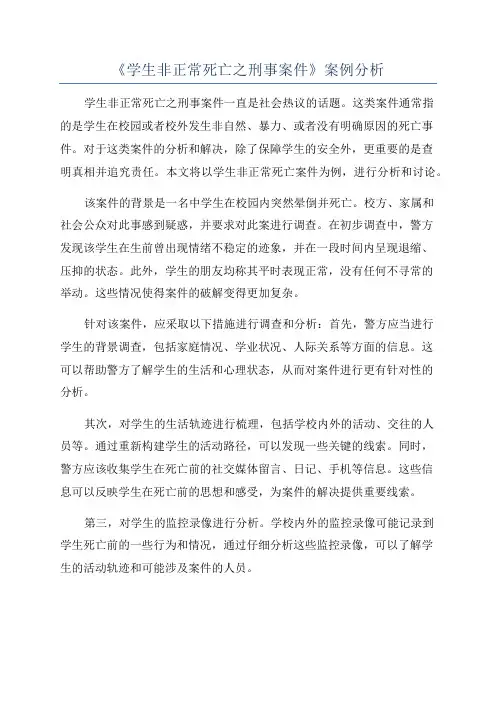 《学生非正常死亡之刑事案件》案例分析

学生非正常死亡之刑事案件一直是社会热议的话题。这类案件通常指的是学生在校园或者校外发生非自然、暴力、或者没有明确原因的死亡事件。对于这类案件的分析和解决，除了保障学生的安全外，更重要的是查明真相并追究责任。本文将以学生非正常死亡案件为例，进行分析和讨论。

该案件的背景是一名中学生在校园内突然晕倒并死亡。校方、家属和社会公众对此事感到疑惑，并要求对此案进行调查。在初步调查中，警方发现该学生在生前曾出现情绪不稳定的迹象，并在一段时间内呈现退缩、压抑的状态。此外，学生的朋友均称其平时表现正常，没有任何不寻常的举动。这些情况使得案件的破解变得更加复杂。

针对该案件，应采取以下措施进行调查和分析：首先，警方应当进行学生的背景调查，包括家庭情况、学业状况、人际关系等方面的信息。这可以帮助警方了解学生的生活和心理状态，从而对案件进行更有针对性的分析。

其次，对学生的生活轨迹进行梳理，包括学校内外的活动、交往的人员等。通过重新构建学生的活动路径，可以发现一些关键的线索。同时，警方应该收集学生在死亡前的社交媒体留言、日记、手机等信息。这些信息可以反映学生在死亡前的思想和感受，为案件的解决提供重要线索。

第三，对学生的监控录像进行分析。学校内外的监控录像可能记录到学生死亡前的一些行为和情况，通过仔细分析这些监控录像，可以了解学生的活动轨迹和可能涉及案件的人员。